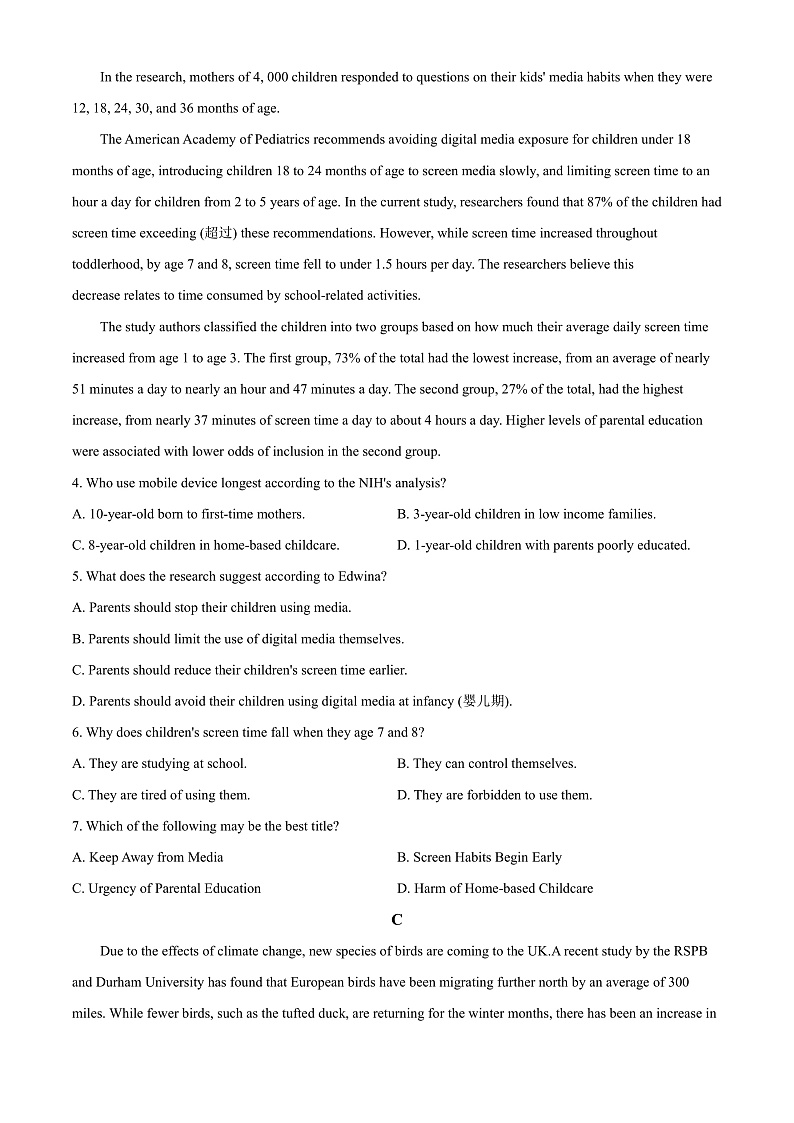 In the research, mothers of 4, 000 children responded to questions on their kids' media habits when they were 12, 18, 24, 30, and 36 months of age.

The American Academy of Pediatrics recommends avoiding digital media exposure for children under 18 months of age, introducing children 18 to 24 months of age to screen media slowly, and limiting screen time to an hour a day for children from 2 to 5 years of age. In the current study, researchers found that 87% of the children had screen time exceeding (超过) these recommendations. However, while screen time increased throughout toddlerhood, by age 7 and 8, screen time fell to under 1.5 hours per day. The researchers believe this decrease relates to time consumed by school-related activities.

The study authors classified the children into two groups based on how much their average daily screen time increased from age 1 to age 3. The first group, 73% of the total had the lowest increase, from an average of nearly 51 minutes a day to nearly an hour and 47 minutes a day. The second group, 27% of the total, had the highest increase, from nearly 37 minutes of screen time a day to about 4 hours a day. Higher levels of parental education were associated with lower odds of inclusion in the second group.

4. Who use mobile device longest according to the NIH's analysis?

A. 10-year-old born to first-time mothers.
B. 3-year-old children in low income families.
C. 8-year-old children in home-based childcare.
D. 1-year-old children with parents poorly educated.

5. What does the research suggest according to Edwina?

A. Parents should stop their children using media.
B. Parents should limit the use of digital media themselves.
C. Parents should reduce their children's screen time earlier.
D. Parents should avoid their children using digital media at infancy (婴儿期).

6. Why does children's screen time fall when they age 7 and 8?

A. They are studying at school.
B. They can control themselves.
C. They are tired of using them.
D. They are forbidden to use them.

7. Which of the following may be the best title?

A. Keep Away from Media
B. Screen Habits Begin Early
C. Urgency of Parental Education
D. Harm of Home-based Childcare

C

Due to the effects of climate change, new species of birds are coming to the UK.A recent study by the RSPB and Durham University has found that European birds have been migrating further north by an average of 300 miles. While fewer birds, such as the tufted duck, are returning for the winter months, there has been an increase in